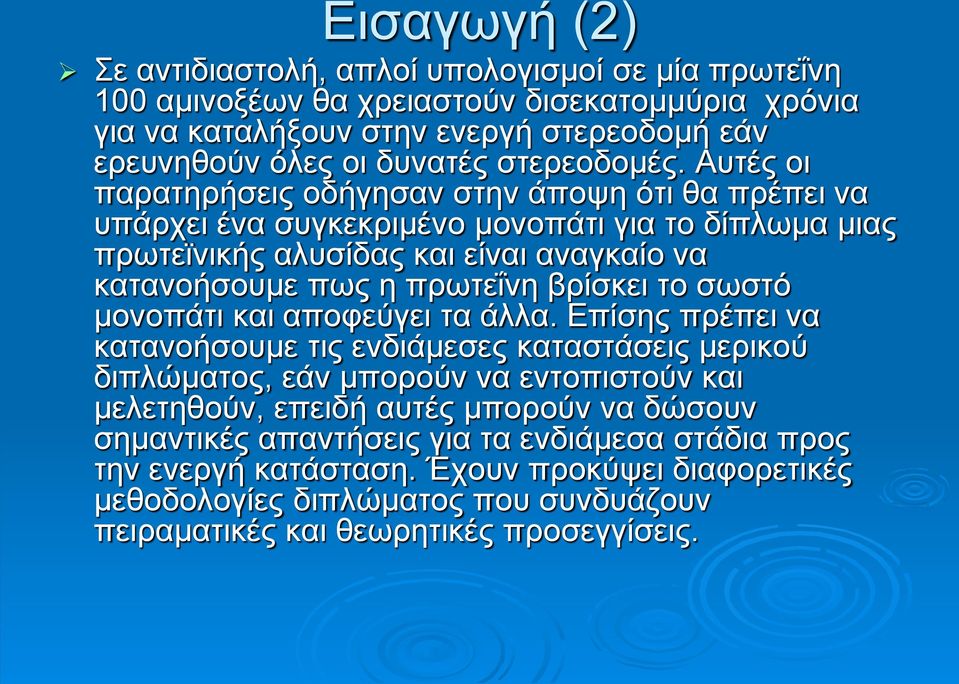 Εισαγωγή (2)

➢ Σε αντιδιαστολή, απλοί υπολογισμοί σε μία πρωτεΐνη 100 αμινοξέων θα χρειαστούν δισεκατομμύρια χρόνια για να καταλήξουν στην ενεργή στερεοδομή εάν ερευνηθούν όλες οι δυνατές στερεοδομές. Αυτές οι παρατηρήσεις οδήγησαν στην άποψη ότι θα πρέπει να υπάρχει ένα συγκεκριμένο μονοπάτι για το δίπλωμα μιας πρωτεϊνικής αλυσίδας και είναι αναγκαίο να κατανοήσουμε πως η πρωτεΐνη βρίσκει το σωστό μονοπάτι και αποφεύγει τα άλλα. Επίσης πρέπει να κατανοήσουμε τις ενδιάμεσες καταστάσεις μερικού διπλώματος, εάν μπορούν να εντοπιστούν και μελετηθούν, επειδή αυτές μπορούν να δώσουν σημαντικές απαντήσεις για τα ενδιάμεσα στάδια προς την ενεργή κατάσταση. Έχουν προκύψει διαφορετικές μεθοδολογίες διπλώματος που συνδυάζουν πειραματικές και θεωρητικές προσεγγίσεις.